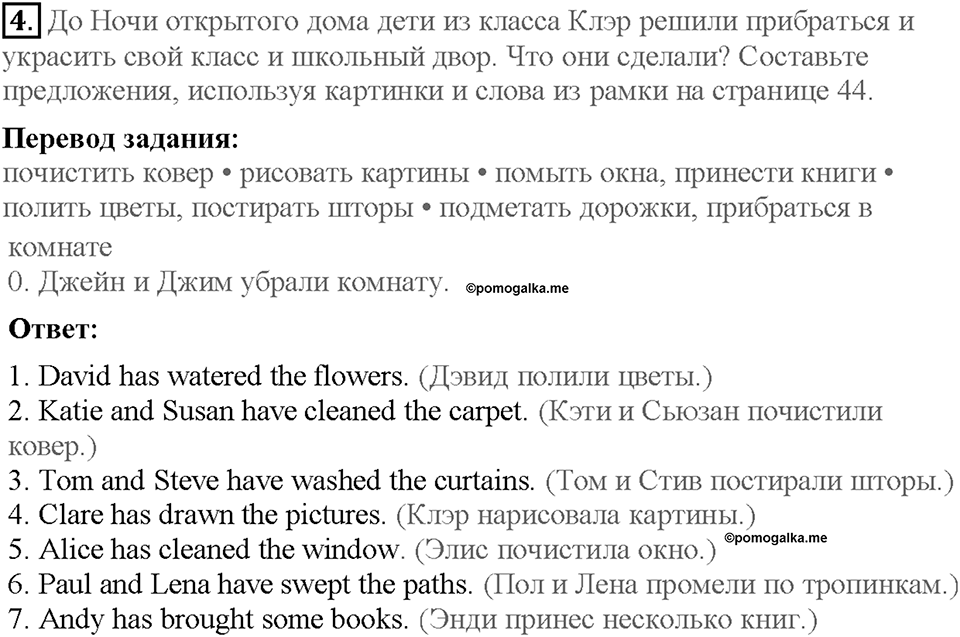 4. До Ночи открытого дома дети из класса Клэр решили прибраться и украсить свой класс и школьный двор. Что они сделали? Составьте предложения, используя картинки и слова из рамки на странице 44.

Перевод задания:
почистить ковер • рисовать картины • помыть окна, принести книги • полить цветы, постирать шторы • подметать дорожки, прибраться в комнате
0. Джейн и Джим убрали комнату. ©pomogalka.me

Ответ:
1. David has watered the flowers. (Дэвид полили цветы.)
2. Katie and Susan have cleaned the carpet. (Кэти и Сьюзан почистили ковер.)
3. Tom and Steve have washed the curtains. (Том и Стив постирали шторы.)
4. Clare has drawn the pictures. (Клэр нарисовала картины.)
5. Alice has cleaned the window. (Элис почистила окно.) ©pomogalka.me
6. Paul and Lena have swept the paths. (Пол и Лена промели по тропинкам.)
7. Andy has brought some books. (Энди принес несколько книг.)